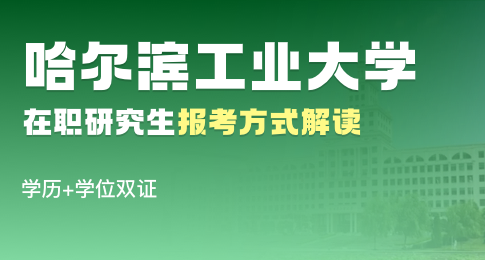 哈尔滨工业大学

在职研究生报考方式解读

学历+学位双证